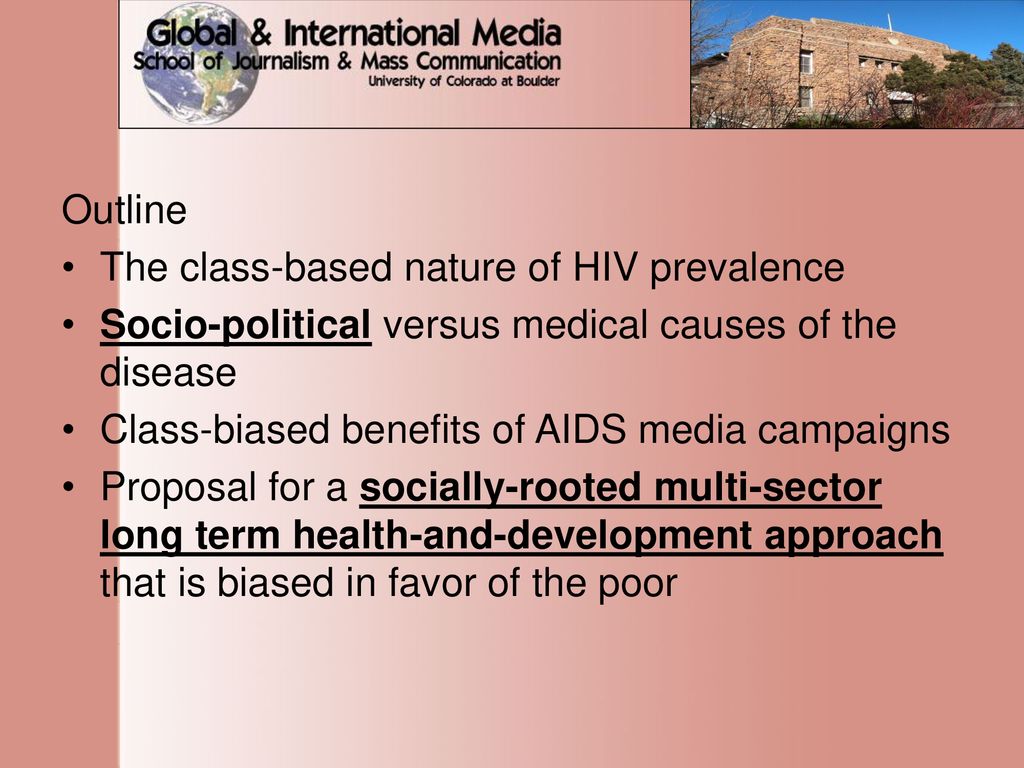 Global & International Media
School of Journalism & Mass Communication
University of Colorado at Boulder

Outline

• The class-based nature of HIV prevalence
• Socio-political versus medical causes of the disease
• Class-biased benefits of AIDS media campaigns
• Proposal for a socially-rooted multi-sector long term health-and-development approach that is biased in favor of the poor